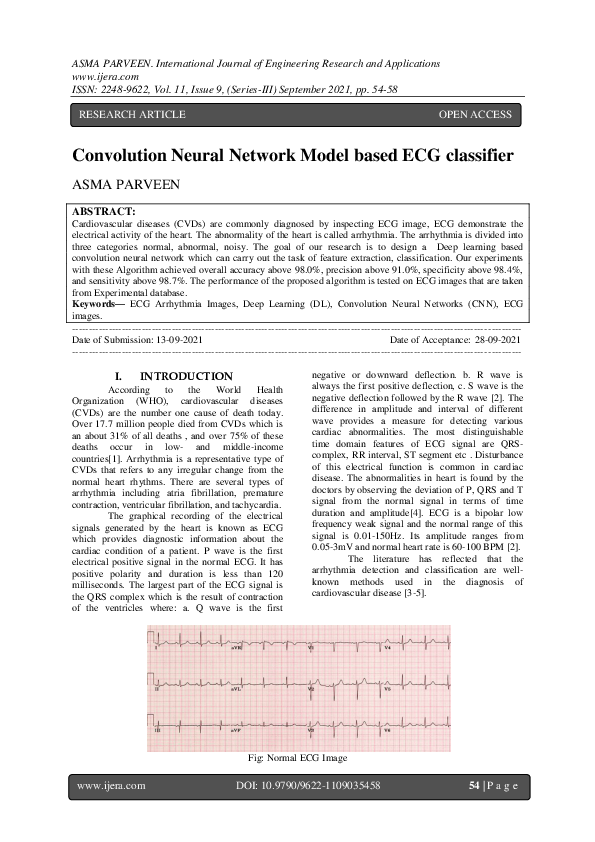 ASMA PARVEEN. International Journal of Engineering Research and Applications
www.ijera.com
ISSN: 2248-9622, Vol. 11, Issue 9, (Series-III) September 2021, pp. 54-58

RESEARCH ARTICLE OPEN ACCESS

Convolution Neural Network Model based ECG classifier

ASMA PARVEEN

ABSTRACT:
Cardiovascular diseases (CVDs) are commonly diagnosed by inspecting ECG image, ECG demonstrate the electrical activity of the heart. The abnormality of the heart is called arrhythmia. The arrhythmia is divided into three categories normal, abnormal, noisy. The goal of our research is to design a Deep learning based convolution neural network which can carry out the task of feature extraction, classification. Our experiments with these Algorithm achieved overall accuracy above 98.0%, precision above 91.0%, specificity above 98.4%, and sensitivity above 98.7%. The performance of the proposed algorithm is tested on ECG images that are taken from Experimental database.
Keywords— ECG Arrhythmia Images, Deep Learning (DL), Convolution Neural Networks (CNN), ECG images.

Date of Submission: 13-09-2021 Date of Acceptance: 28-09-2021

I. INTRODUCTION
According to the World Health Organization (WHO), cardiovascular diseases (CVDs) are the number one cause of death today. Over 17.7 million people died from CVDs which is an about 31% of all deaths , and over 75% of these deaths occur in low- and middle-income countries[1]. Arrhythmia is a representative type of CVDs that refers to any irregular change from the normal heart rhythms. There are several types of arrhythmia including atria fibrillation, premature contraction, ventricular fibrillation, and tachycardia.

The graphical recording of the electrical signals generated by the heart is known as ECG which provides diagnostic information about the cardiac condition of a patient. P wave is the first electrical positive signal in the normal ECG. It has positive polarity and duration is less than 120 milliseconds. The largest part of the ECG signal is the QRS complex which is the result of contraction of the ventricles where: a. Q wave is the first negative or downward deflection. b. R wave is always the first positive deflection, c. S wave is the negative deflection followed by the R wave [2]. The difference in amplitude and interval of different wave provides a measure for detecting various cardiac abnormalities. The most distinguishable time domain features of ECG signal are QRS-complex, RR interval, ST segment etc . Disturbance of this electrical function is common in cardiac disease. The abnormalities in heart is found by the doctors by observing the deviation of P, QRS and T signal from the normal signal in terms of time duration and amplitude[4]. ECG is a bipolar low frequency weak signal and the normal range of this signal is 0.01-150Hz. Its amplitude ranges from 0.05-3mV and normal heart rate is 60-100 BPM [2].

The literature has reflected that the arrhythmia detection and classification are well-known methods used in the diagnosis of cardiovascular disease [3-5].

I aVR V1 V4
II aVL V2 V5
III aVF V3 V6

Fig: Normal ECG Image

www.ijera.com DOI: 10.9790/9622-1109035458 54 | P a g e